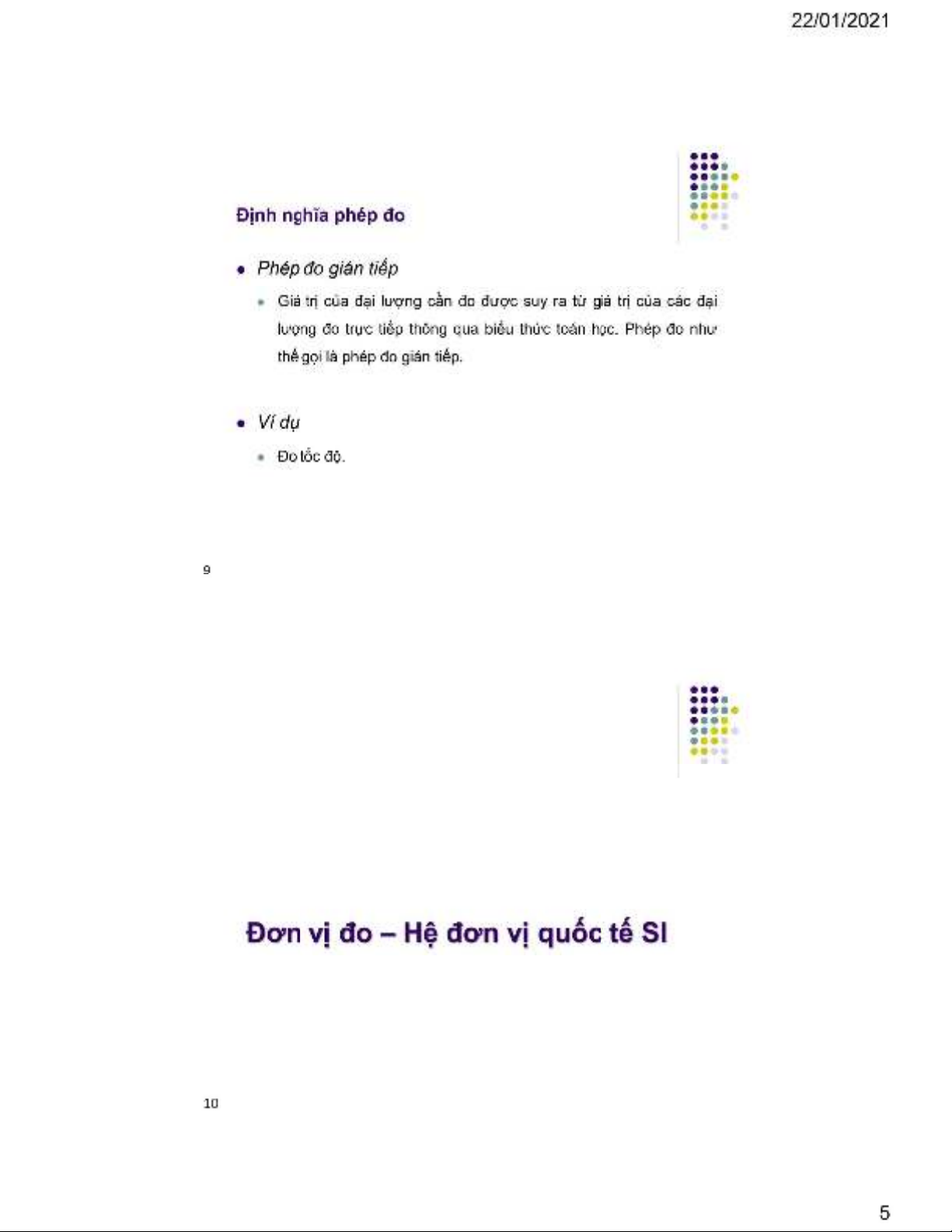 22/01/2021

Định nghĩa phép đo

• Phép đo gián tiếp

• Giá trị của đại lượng cần đo được suy ra từ giá trị của các đại lượng đo trực tiếp thông qua biểu thức toán học. Phép đo như thế gọi là phép đo gián tiếp.

• Ví dụ

• Đo tốc độ.

9

Đơn vị đo – Hệ đơn vị quốc tế SI

10

5